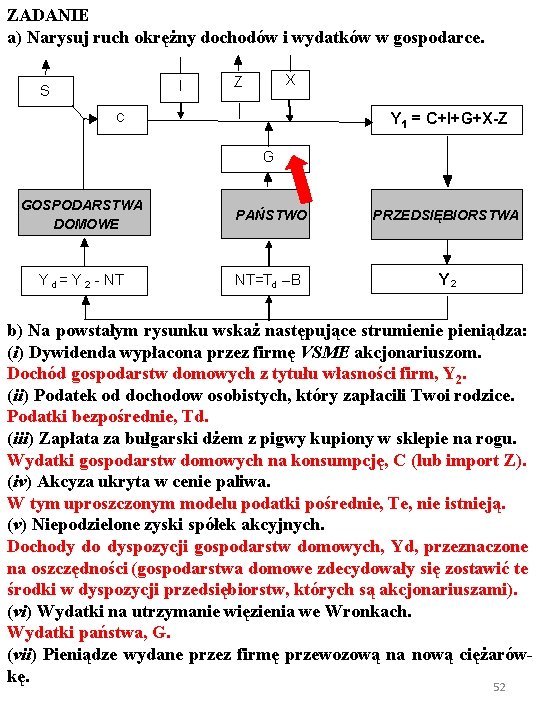 ZADANIE
a) Narysuj ruch okrężny dochodów i wydatków w gospodarce.

S
I
Z
X
C
$Y_1 = C+I+G+X-Z$
G
GOSPODARSTWA DOMOWE
PAŃSTWO
PRZEDSIĘBIORSTWA
$Y_d = Y_2 - NT$
$NT=T_d - B$
$Y_2$

b) Na powstałym rysunku wskaż następujące strumienie pieniądza:
(i) Dywidenda wypłacona przez firmę VSME akcjonariuszom.
Dochód gospodarstw domowych z tytułu własności firm, $Y_2$.
(ii) Podatek od dochodow osobistych, który zapłacili Twoi rodzice.
Podatki bezpośrednie, Td.
(iii) Zapłata za bułgarski dżem z pigwy kupiony w sklepie na rogu.
Wydatki gospodarstw domowych na konsumpcję, C (lub import Z).
(iv) Akcyza ukryta w cenie paliwa.
W tym uproszczonym modelu podatki pośrednie, Te, nie istnieją.
(v) Niepodzielone zyski spółek akcyjnych.
Dochody do dyspozycji gospodarstw domowych, Yd, przeznaczone na oszczędności (gospodarstwa domowe zdecydowały się zostawić te środki w dyspozycji przedsiębiorstw, których są akcjonariuszami).
(vi) Wydatki na utrzymanie więzienia we Wronkach.
Wydatki państwa, G.
(vii) Pieniądze wydane przez firmę przewozową na nową ciężarówkę.
52